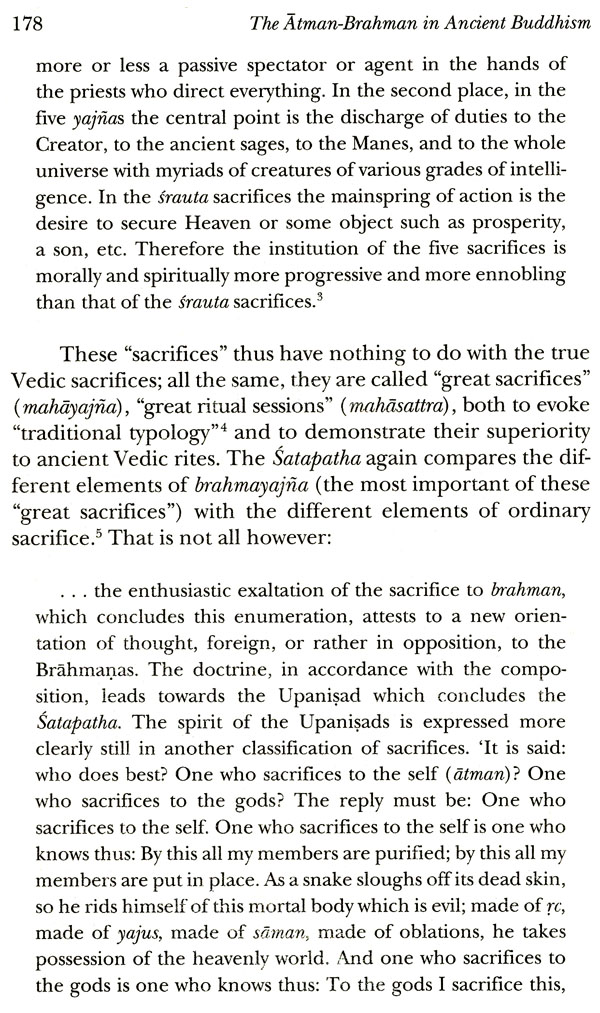 178 The Ātman-Brahman in Ancient Buddhism

more or less a passive spectator or agent in the hands of the priests who direct everything. In the second place, in the five yajñas the central point is the discharge of duties to the Creator, to the ancient sages, to the Manes, and to the whole universe with myriads of creatures of various grades of intelligence. In the śrauta sacrifices the mainspring of action is the desire to secure Heaven or some object such as prosperity, a son, etc. Therefore the institution of the five sacrifices is morally and spiritually more progressive and more ennobling than that of the śrauta sacrifices.$^3$

These "sacrifices" thus have nothing to do with the true Vedic sacrifices; all the same, they are called "great sacrifices" (mahāyajña), "great ritual sessions" (mahāsattra), both to evoke "traditional typology"$^4$ and to demonstrate their superiority to ancient Vedic rites. The Śatapatha again compares the different elements of brahmayajña (the most important of these "great sacrifices") with the different elements of ordinary sacrifice.$^5$ That is not all however:

. . . the enthusiastic exaltation of the sacrifice to brahman, which concludes this enumeration, attests to a new orientation of thought, foreign, or rather in opposition, to the Brāhmaṇas. The doctrine, in accordance with the composition, leads towards the Upaniṣad which concludes the Śatapatha. The spirit of the Upaniṣads is expressed more clearly still in another classification of sacrifices. 'It is said: who does best? One who sacrifices to the self (ātman)? One who sacrifices to the gods? The reply must be: One who sacrifices to the self. One who sacrifices to the self is one who knows thus: By this all my members are purified; by this all my members are put in place. As a snake sloughs off its dead skin, so he rids himself of this mortal body which is evil; made of ṛc, made of yajus, made of sāman, made of oblations, he takes possession of the heavenly world. And one who sacrifices to the gods is one who knows thus: To the gods I sacrifice this,